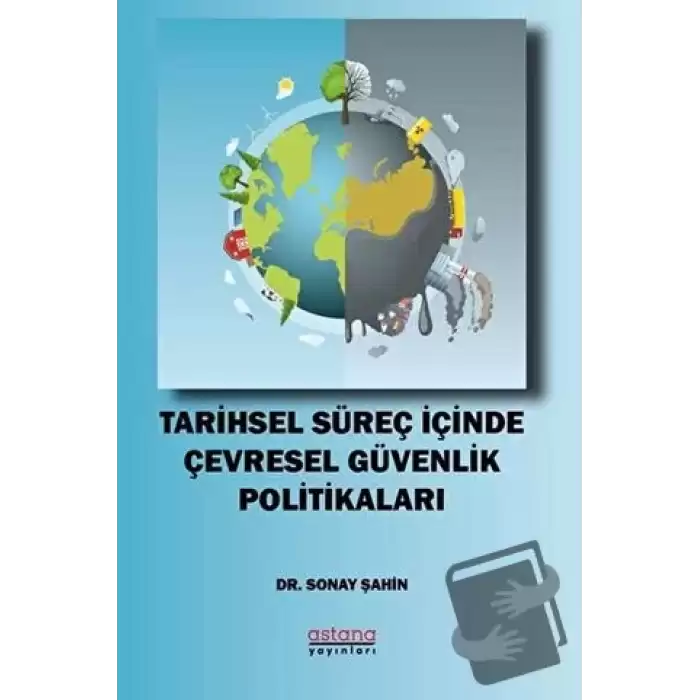 TARİHSEL SÜREÇ İÇİNDE ÇEVRESEL GÜVENLİK POLİTİKALARI

DR. SONAY ŞAHİN

astana
yayınları